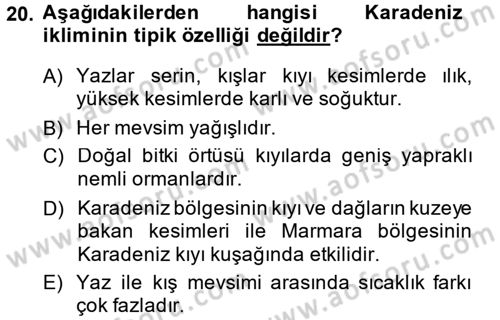 20. Aşağıdakilerden hangisi Karadeniz ikliminin tipik özelliği değildir?

A) Yazlar serin, kışlar kıyı kesimlerde ılık, yüksek kesimlerde karlı ve soğuktur.

B) Her mevsim yağışlıdır.

C) Doğal bitki örtüsü kıyılarda geniş yapraklı nemli ormanlardır.

D) Karadeniz bölgesinin kıyı ve dağların kuzeye bakan kesimleri ile Marmara bölgesinin Karadeniz kıyı kuşağında etkilidir.

E) Yaz ile kış mevsimi arasında sıcaklık farkı çok fazladır.

www.aofsoru.com